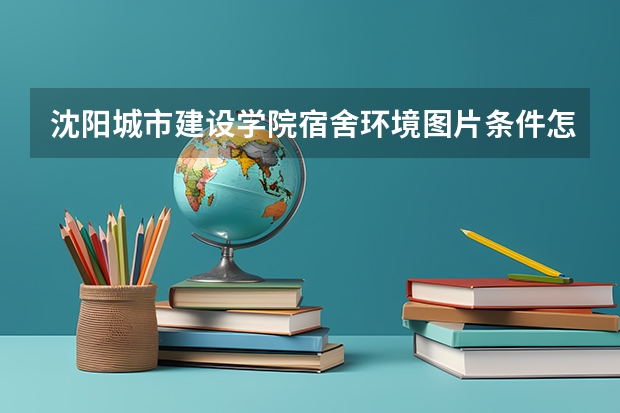 沈阳城市建设学院宿舍环境图片条件怎